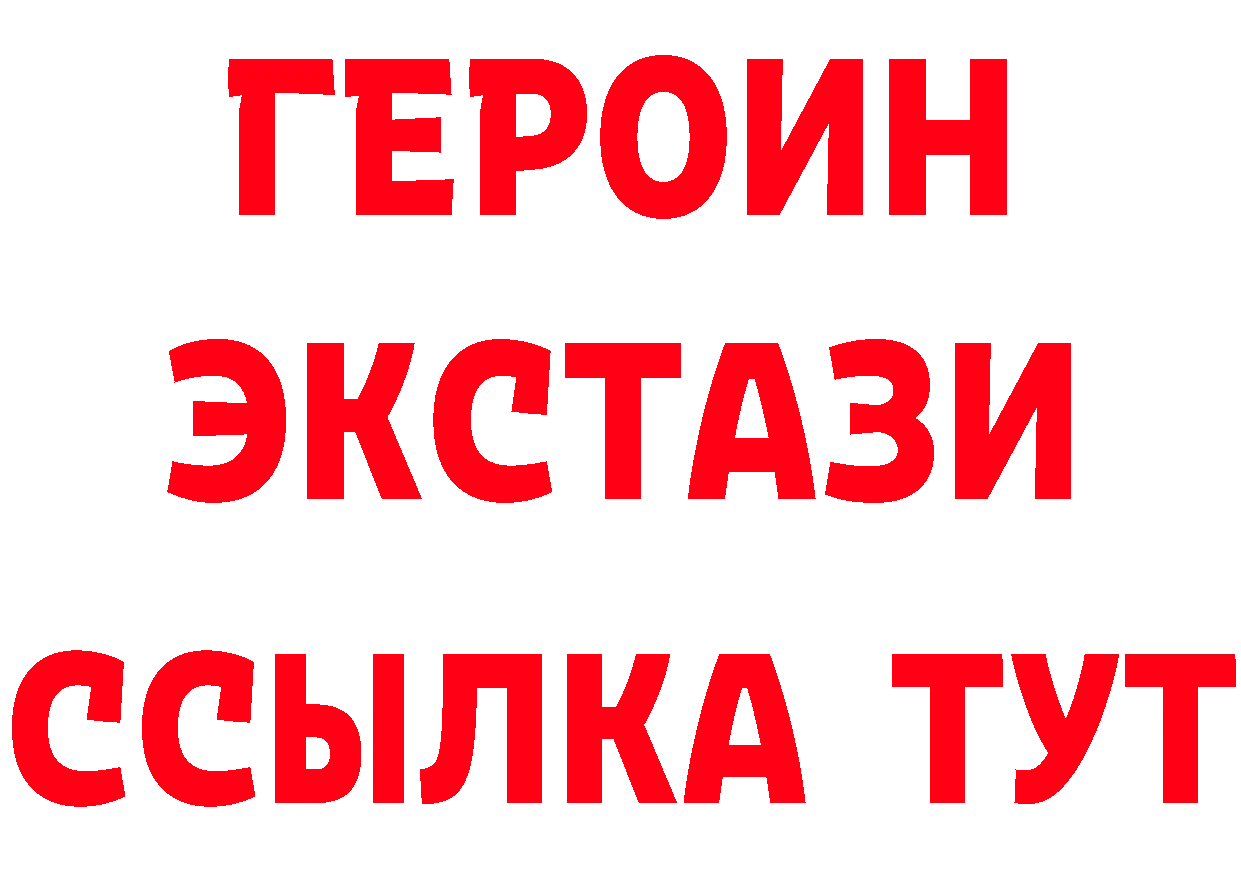 ГЕРОИН ЭКСТАЗИ ССЫЛКА ТУТ